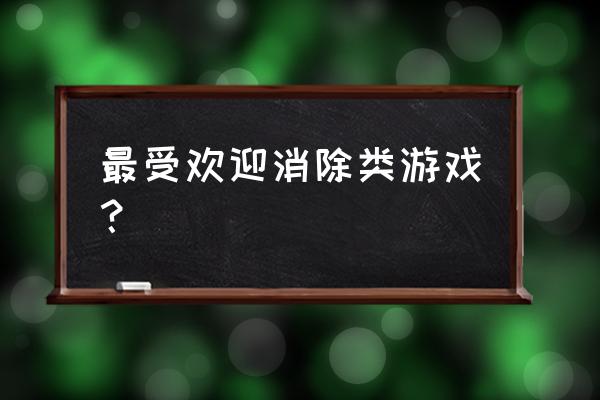 最受欢迎消除类游戏？